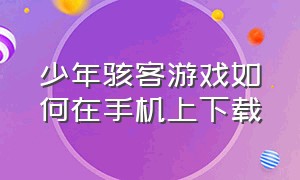 少年骇客游戏如何在手机上下载